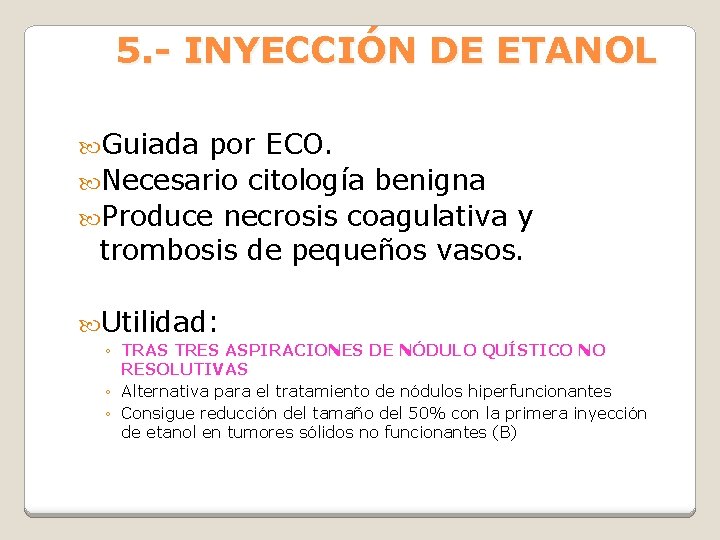 5.- INYECCIÓN DE ETANOL

Guiada por ECO.
Necesario citología benigna
Produce necrosis coagulativa y trombosis de pequeños vasos.

Utilidad:
◦ TRAS TRES ASPIRACIONES DE NÓDULO QUÍSTICO NO RESOLUTIVAS
◦ Alternativa para el tratamiento de nódulos hiperfuncionantes
◦ Consigue reducción del tamaño del 50% con la primera inyección de etanol en tumores sólidos no funcionantes (B)